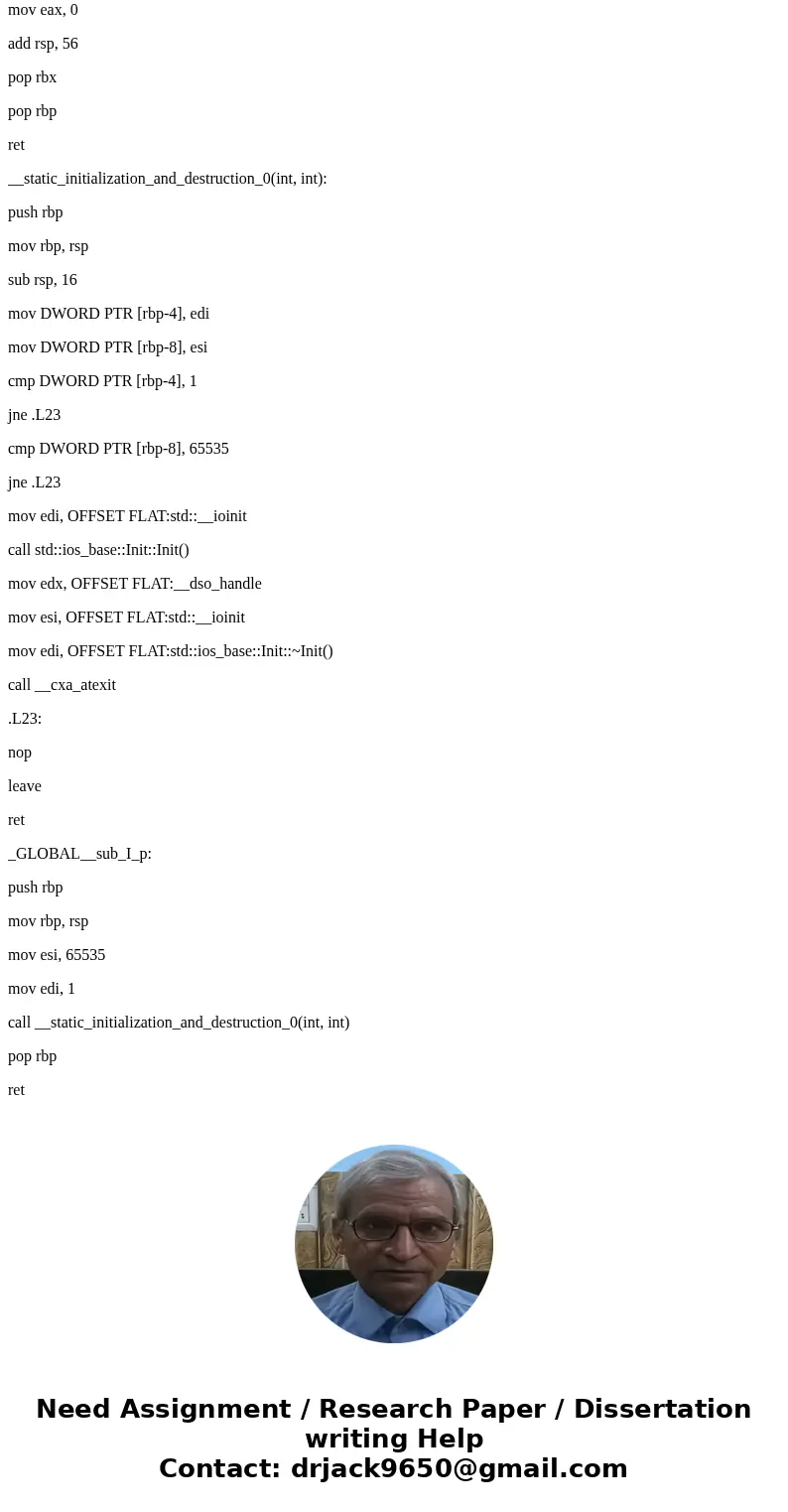 mov eax, 0

add rsp, 56

pop rbx

pop rbp

ret

__static_initialization_and_destruction_0(int, int):

push rbp

mov rbp, rsp

sub rsp, 16

mov DWORD PTR [rbp-4], edi

mov DWORD PTR [rbp-8], esi

cmp DWORD PTR [rbp-4], 1

jne .L23

cmp DWORD PTR [rbp-8], 65535

jne .L23

mov edi, OFFSET FLAT:std::__ioinit

call std::ios_base::Init::Init()

mov edx, OFFSET FLAT:__dso_handle

mov esi, OFFSET FLAT:std::__ioinit

mov edi, OFFSET FLAT:std::ios_base::Init::~Init()

call __cxa_atexit

.L23:

nop

leave

ret

_GLOBAL__sub_I_p:

push rbp

mov rbp, rsp

mov esi, 65535

mov edi, 1

call __static_initialization_and_destruction_0(int, int)

pop rbp

ret

Need Assignment / Research Paper / Dissertation writing Help
Contact: drjack9650@gmail.com